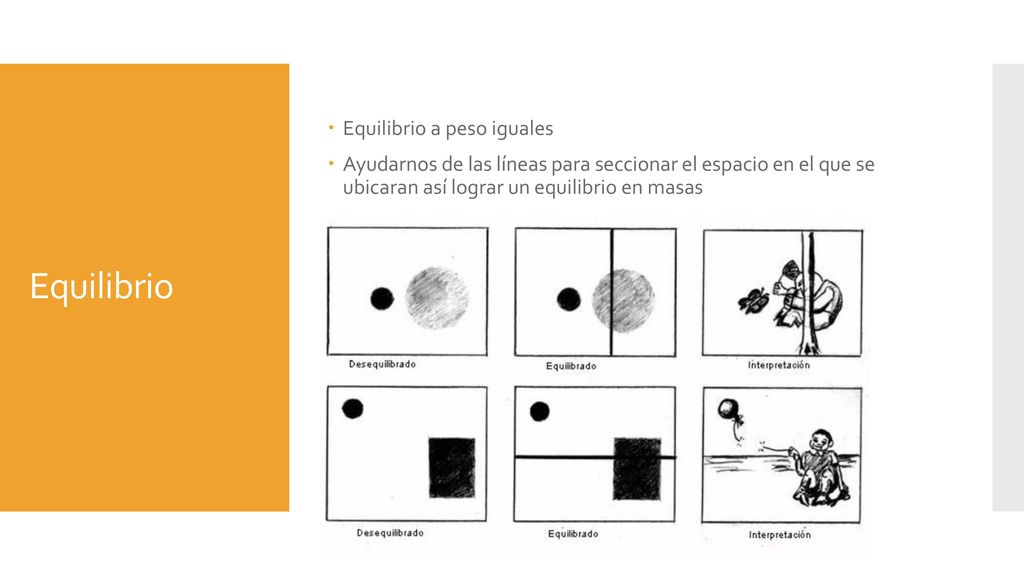 Equilibrio

Equilibrio a peso iguales

Ayudarnos de las líneas para seccionar el espacio en el que se ubicaran así lograr un equilibrio en masas

Desequilibrado

Equilibrado

Interpretación

Desequilibrado

Equilibrado

Interpretación